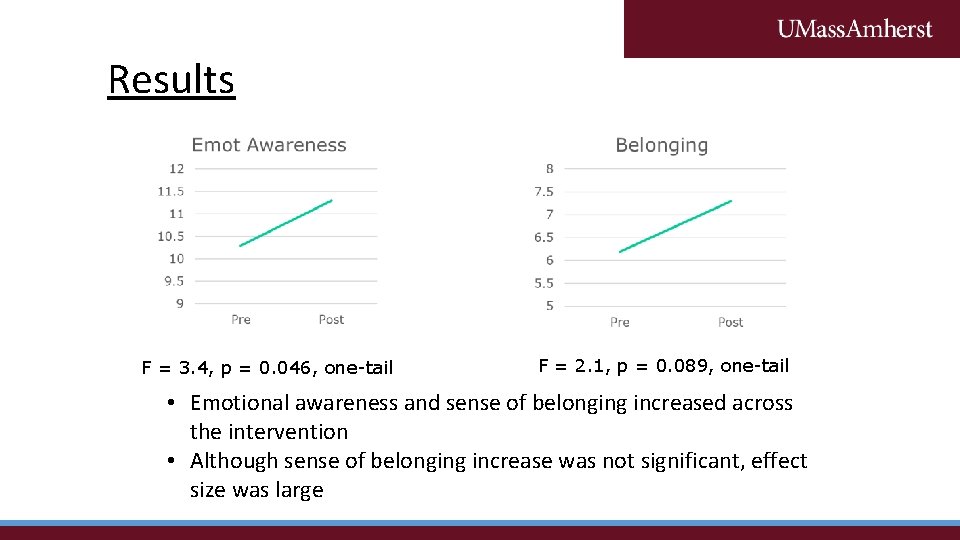 UMassAmherst

Results

Emot Awareness

12
11.5
11
10.5
10
9.5
9

Pre
Post

F = 3.4, p = 0.046, one-tail

Belonging

8
7.5
7
6.5
6
5.5
5

Pre
Post

F = 2.1, p = 0.089, one-tail

• Emotional awareness and sense of belonging increased across the intervention
• Although sense of belonging increase was not significant, effect size was large